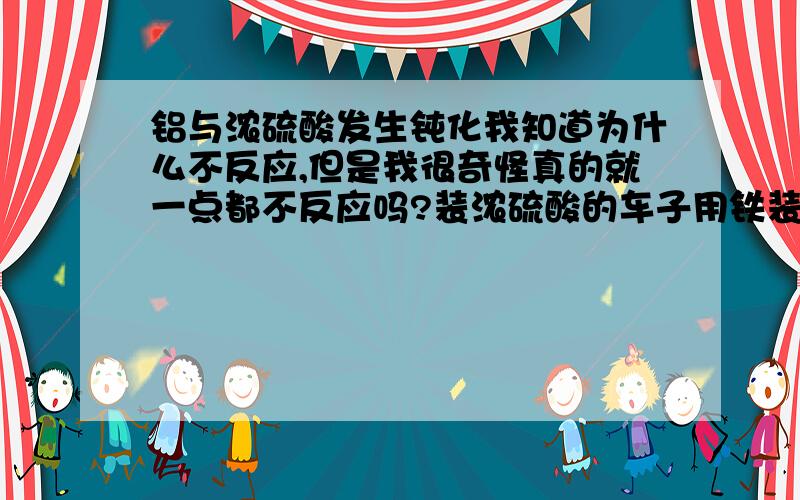 铝与浓硫酸发生钝化我知道为什么不反应,但是我很奇怪真的就一点都不反应吗?装浓硫酸的车子用铁装